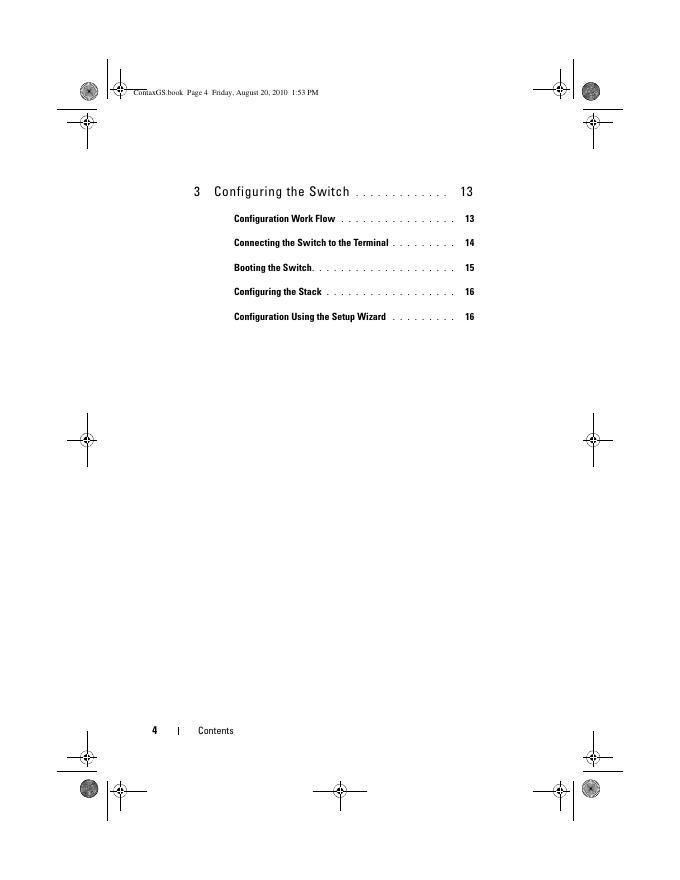 ComaxGS.book Page 4 Friday, August 20, 2010 1:53 PM

3 Configuring the Switch . . . . . . . . . . . . . 13

Configuration Work Flow . . . . . . . . . . . . . . . 13

Connecting the Switch to the Terminal . . . . . . . . . 14

Booting the Switch. . . . . . . . . . . . . . . . . . . 15

Configuring the Stack . . . . . . . . . . . . . . . . . 16

Configuration Using the Setup Wizard . . . . . . . . . 16

4 | Contents